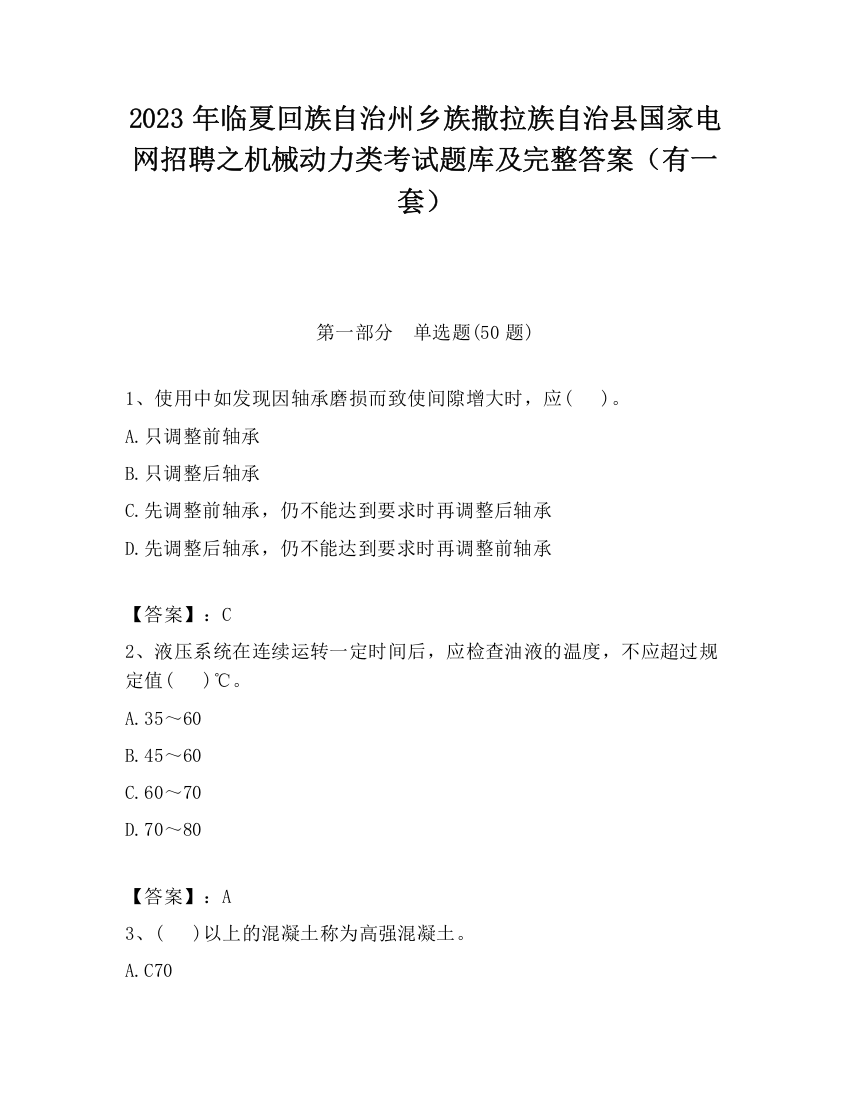 2023 年临夏回族自治州乡族撒拉族自治县国家电网招聘之机械动力类考试题库及完整答案（有一套）

第一部分　单选题(50 题)

1、使用中如发现因轴承磨损而致使间隙增大时，应(　 )。

A.只调整前轴承

B.只调整后轴承

C.先调整前轴承，仍不能达到要求时再调整后轴承

D.先调整后轴承，仍不能达到要求时再调整前轴承

【答案】：C

2、液压系统在连续运转一定时间后，应检查油液的温度，不应超过规定值(　 )℃。

A.35～60

B.45～60

C.60～70

D.70～80

【答案】：A

3、(　 )以上的混凝土称为高强混凝土。

A.C70